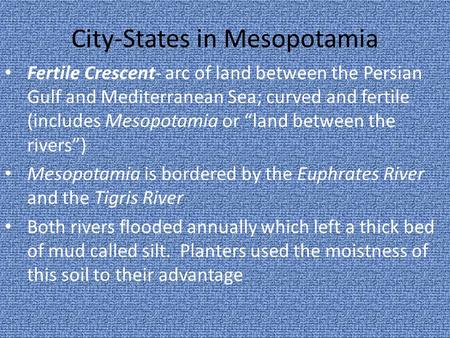 City-States in Mesopotamia

• Fertile Crescent- arc of land between the Persian Gulf and Mediterranean Sea; curved and fertile (includes Mesopotamia or "land between the rivers")

• Mesopotamia is bordered by the Euphrates River and the Tigris River

• Both rivers flooded annually which left a thick bed of mud called silt. Planters used the moistness of this soil to their advantage